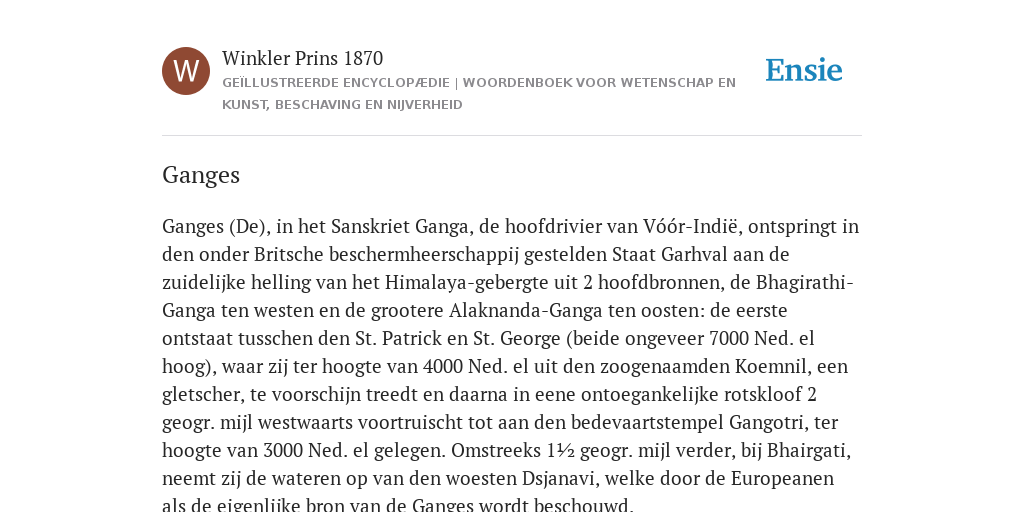 W

Winkler Prins 1870

GEÏLLUSTREERDE ENCYCLOPÆDIE | WOORDENBOEK VOOR WETENSCHAP EN KUNST, BESCHAVING EN NIJVERHEID

Ensie

Ganges

Ganges (De), in het Sanskriet Ganga, de hoofdrivier van Vóór-Indië, ontspringt in den onder Britsche beschermheerschappij gestelden Staat Garhval aan de zuidelijke helling van het Himalaya-gebergte uit 2 hoofdbronnen, de Bhagirathi-Ganga ten westen en de grootere Alaknanda-Ganga ten oosten: de eerste ontstaat tusschen den St. Patrick en St. George (beide ongeveer 7000 Ned. el hoog), waar zij ter hoogte van 4000 Ned. el uit den zoogenaamden Koemnil, een gletscher, te voorschijn treedt en daarna in eene ontoegankelijke rotskloof 2 geogr. mijl westwaarts voortruischt tot aan den bedevaartstempel Gangotri, ter hoogte van 3000 Ned. el gelegen. Omstreeks 1½ geogr. mijl verder, bij Bhairgati, neemt zij de wateren op van den woesten Dsjanavi, welke door de Europeanen als de eigenlijke bron van de Ganges wordt beschouwd.